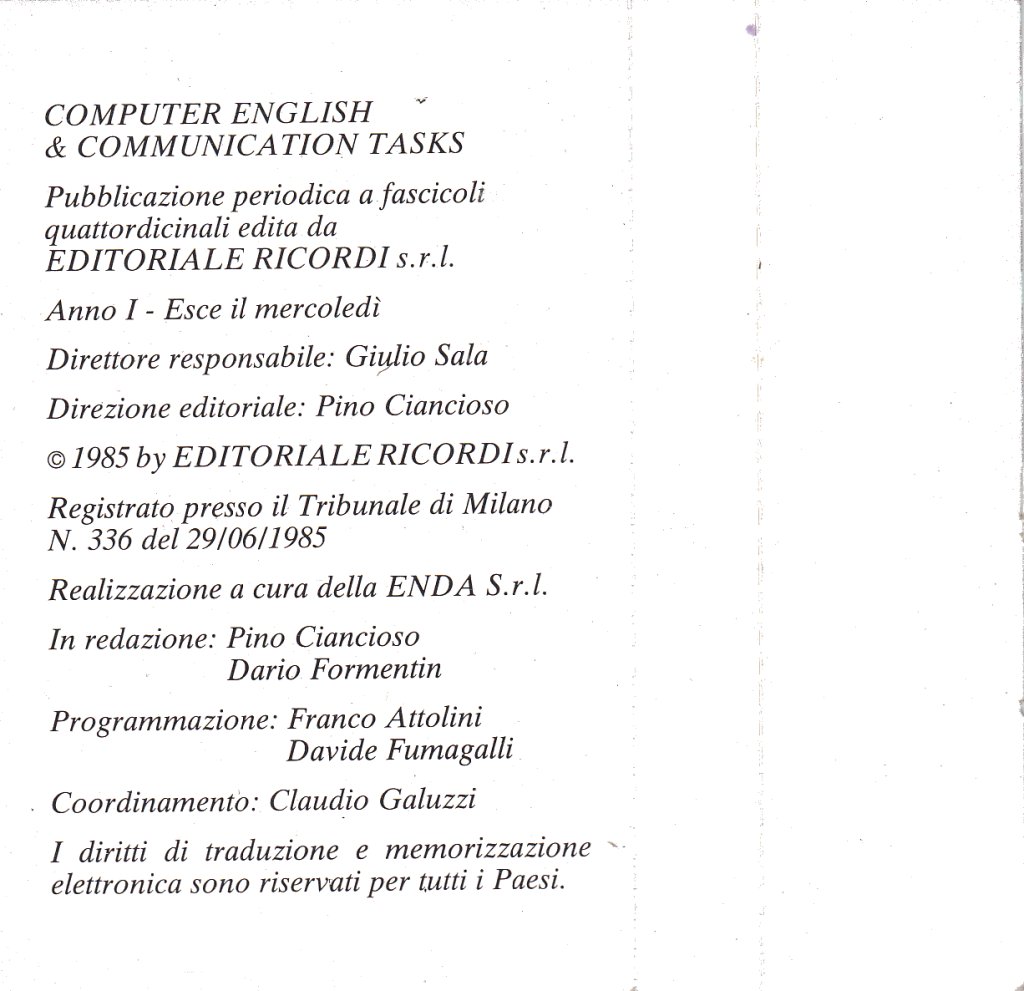 COMPUTER ENGLISH
& COMMUNICATION TASKS

Pubblicazione periodica a fascicoli quattordicinali edita da EDITORIALE RICORDI s.r.l.

Anno I - Esce il mercoledì

Direttore responsabile: Giulio Sala

Direzione editoriale: Pino Ciancioso

© 1985 by EDITORIALE RICORDI s.r.l.

Registrato presso il Tribunale di Milano N. 336 del 29/06/1985

Realizzazione a cura della ENDA S.r.l.

In redazione: Pino Ciancioso
Dario Formentin

Programmazione: Franco Attolini
Davide Fumagalli

Coordinamento: Claudio Galuzzi

I diritti di traduzione e memorizzazione elettronica sono riservati per tutti i Paesi.